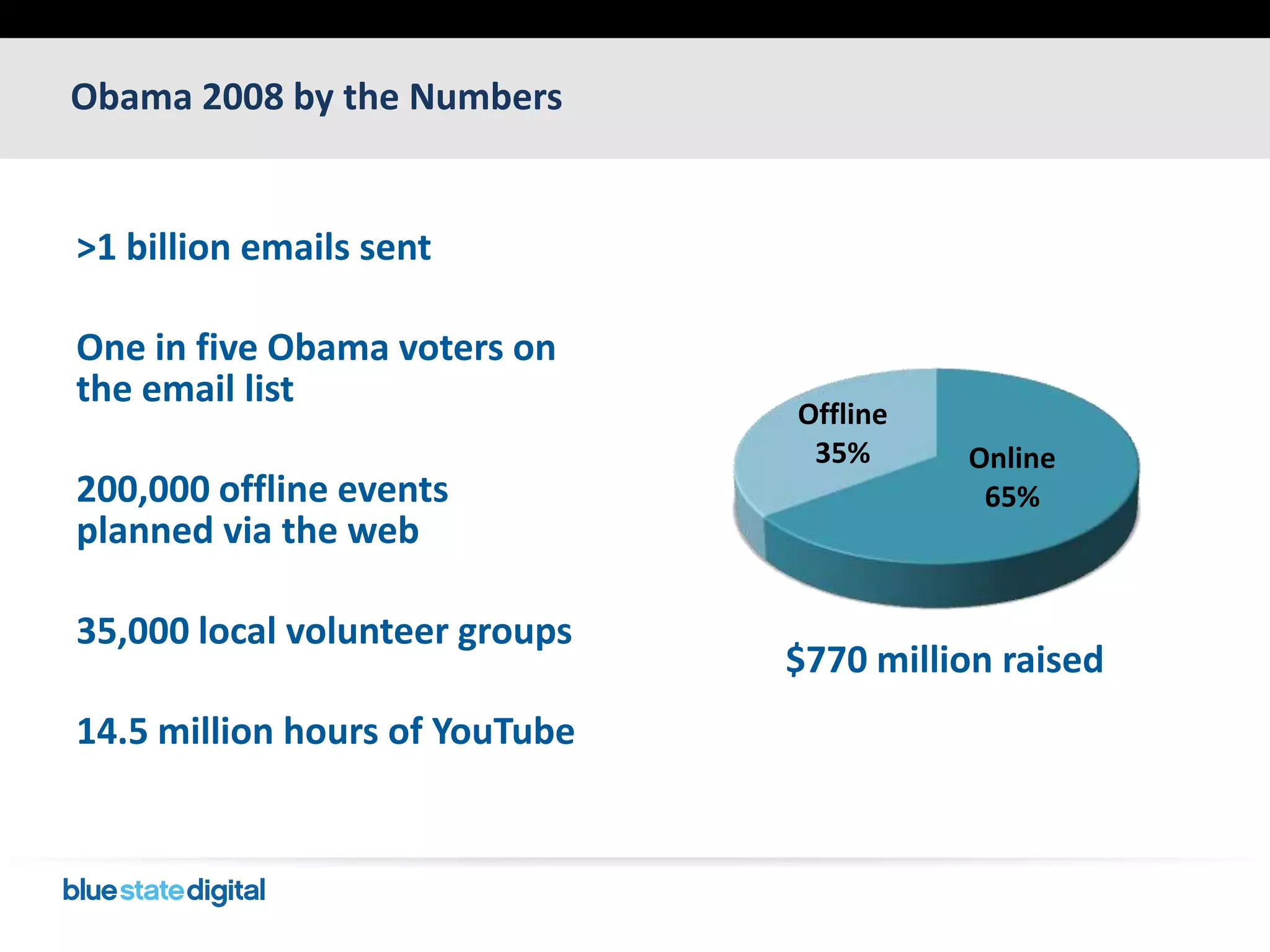 Obama 2008 by the Numbers

>1 billion emails sent

One in five Obama voters on the email list

200,000 offline events planned via the web

35,000 local volunteer groups

14.5 million hours of YouTube

Offline
35%

Online
65%

$770 million raised

bluestatedigital